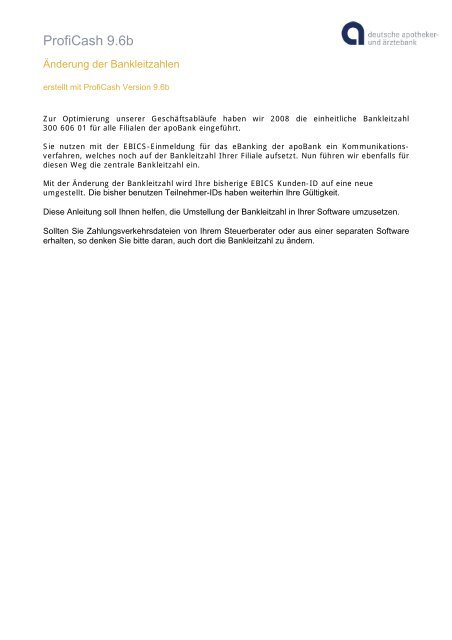 ProfiCash 9.6b

deutsche apotheker- und ärztebank

Änderung der Bankleitzahlen

erstellt mit ProfiCash Version 9.6b

Zur Optimierung unserer Geschäftsabläufe haben wir 2008 die einheitliche Bankleitzahl 300 606 01 für alle Filialen der apoBank eingeführt.

Sie nutzen mit der EBICS-Einmeldung für das eBanking der apoBank ein Kommunikationsverfahren, welches noch auf der Bankleitzahl Ihrer Filiale aufsetzt. Nun führen wir ebenfalls für diesen Weg die zentrale Bankleitzahl ein.

Mit der Änderung der Bankleitzahl wird Ihre bisherige EBICS Kunden-ID auf eine neue umgestellt. Die bisher benutzen Teilnehmer-IDs haben weiterhin Ihre Gültigkeit.

Diese Anleitung soll Ihnen helfen, die Umstellung der Bankleitzahl in Ihrer Software umzusetzen.

Sollten Sie Zahlungsverkehrsdateien von Ihrem Steuerberater oder aus einer separaten Software erhalten, so denken Sie bitte daran, auch dort die Bankleitzahl zu ändern.